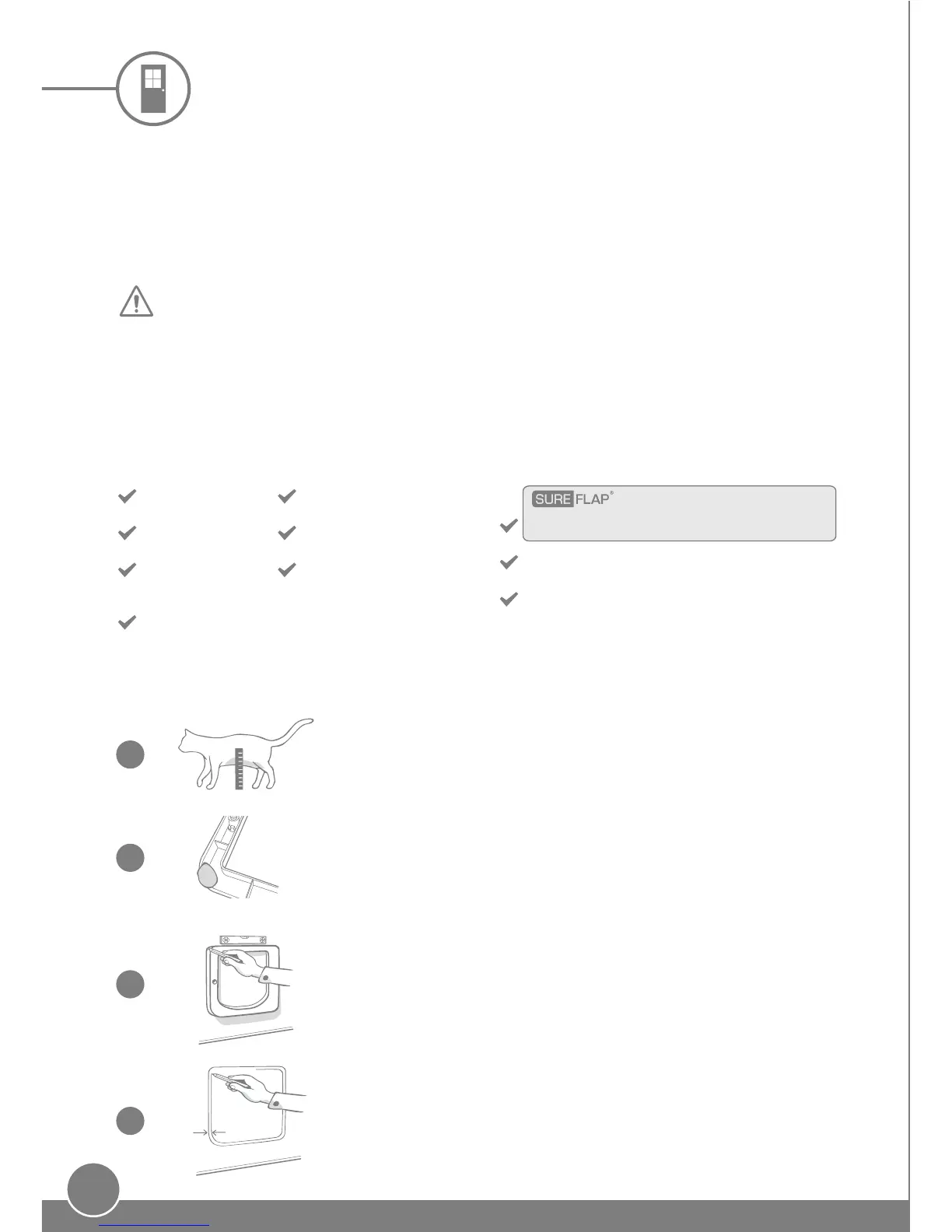 SURE FLAP®